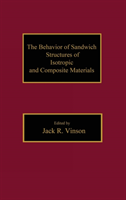 The Behavior of Sandwich Structures of Isotropic and Composite Materials

Edited by
Jack R. Vinson